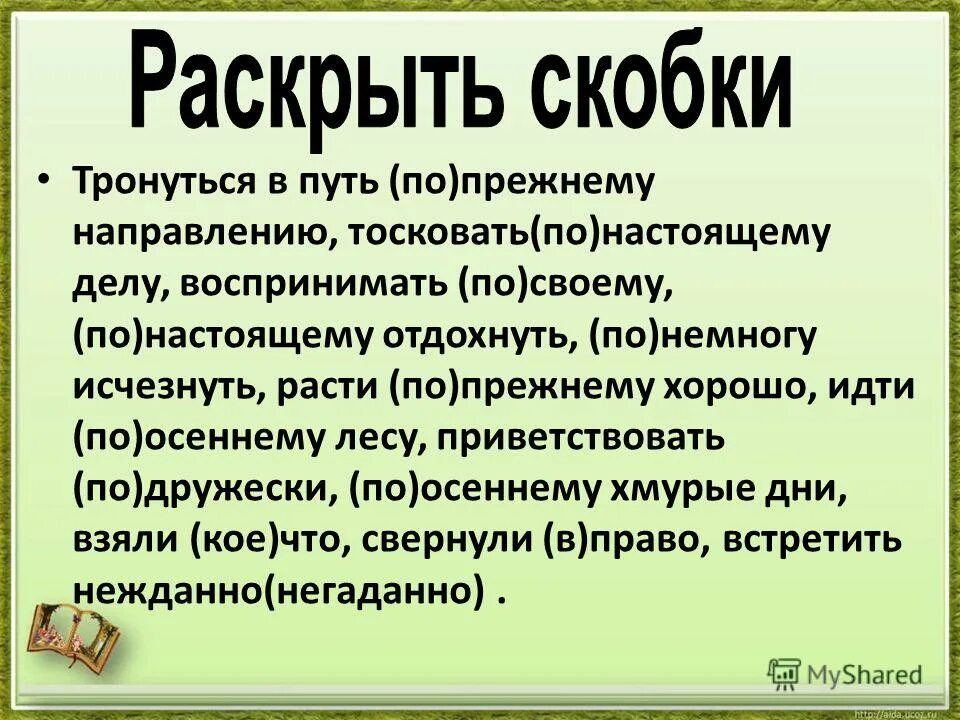 Раскрыть скобки

• Тронуться в путь (по)прежнему направлению, тосковать(по)настоящему делу, воспринимать (по)своему, (по)настоящему отдохнуть, (по)немногу исчезнуть, расти (по)прежнему хорошо, идти (по)осеннему лесу, приветствовать (по)дружески, (по)осеннему хмурые дни, взяли (кое)что, свернули (в)право, встретить нежданно(негаданно) .

MyShared

http://aida.ucoz.ru